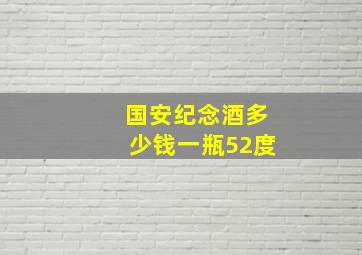 国安纪念酒多少钱一瓶52度